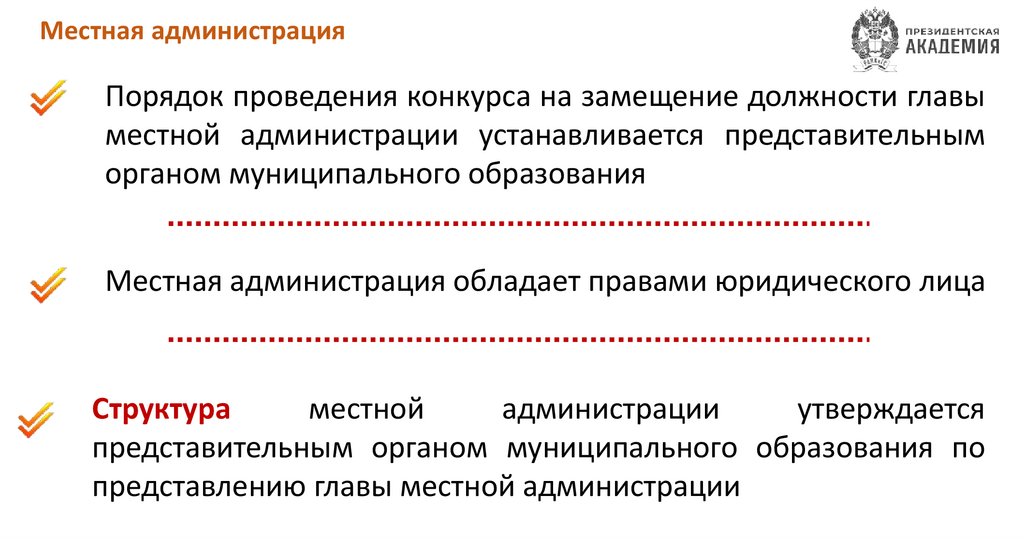 Местная администрация

ПРЕЗИДЕНТСКАЯ АКАДЕМИЯ

Порядок проведения конкурса на замещение должности главы местной администрации устанавливается представительным органом муниципального образования

Местная администрация обладает правами юридического лица

Структура местной администрации утверждается представительным органом муниципального образования по представлению главы местной администрации